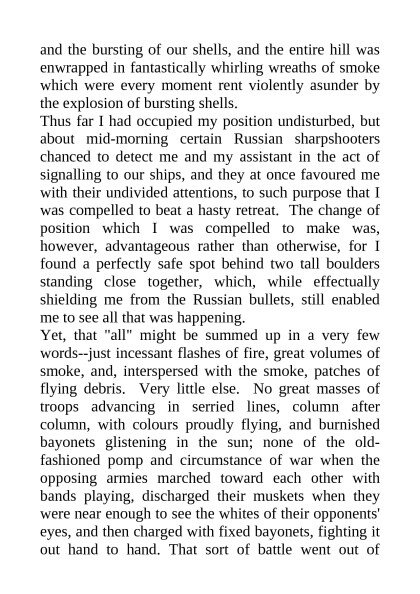 and the bursting of our shells, and the entire hill was enwrapped in fantastically whirling wreaths of smoke which were every moment rent violently asunder by the explosion of bursting shells.
Thus far I had occupied my position undisturbed, but about mid-morning certain Russian sharpshooters chanced to detect me and my assistant in the act of signalling to our ships, and they at once favoured me with their undivided attentions, to such purpose that I was compelled to beat a hasty retreat. The change of position which I was compelled to make was, however, advantageous rather than otherwise, for I found a perfectly safe spot behind two tall boulders standing close together, which, while effectually shielding me from the Russian bullets, still enabled me to see all that was happening.
Yet, that "all" might be summed up in a very few words--just incessant flashes of fire, great volumes of smoke, and, interspersed with the smoke, patches of flying debris. Very little else. No great masses of troops advancing in serried lines, column after column, with colours proudly flying, and burnished bayonets glistening in the sun; none of the old-fashioned pomp and circumstance of war when the opposing armies marched toward each other with bands playing, discharged their muskets when they were near enough to see the whites of their opponents' eyes, and then charged with fixed bayonets, fighting it out hand to hand. That sort of battle went out of